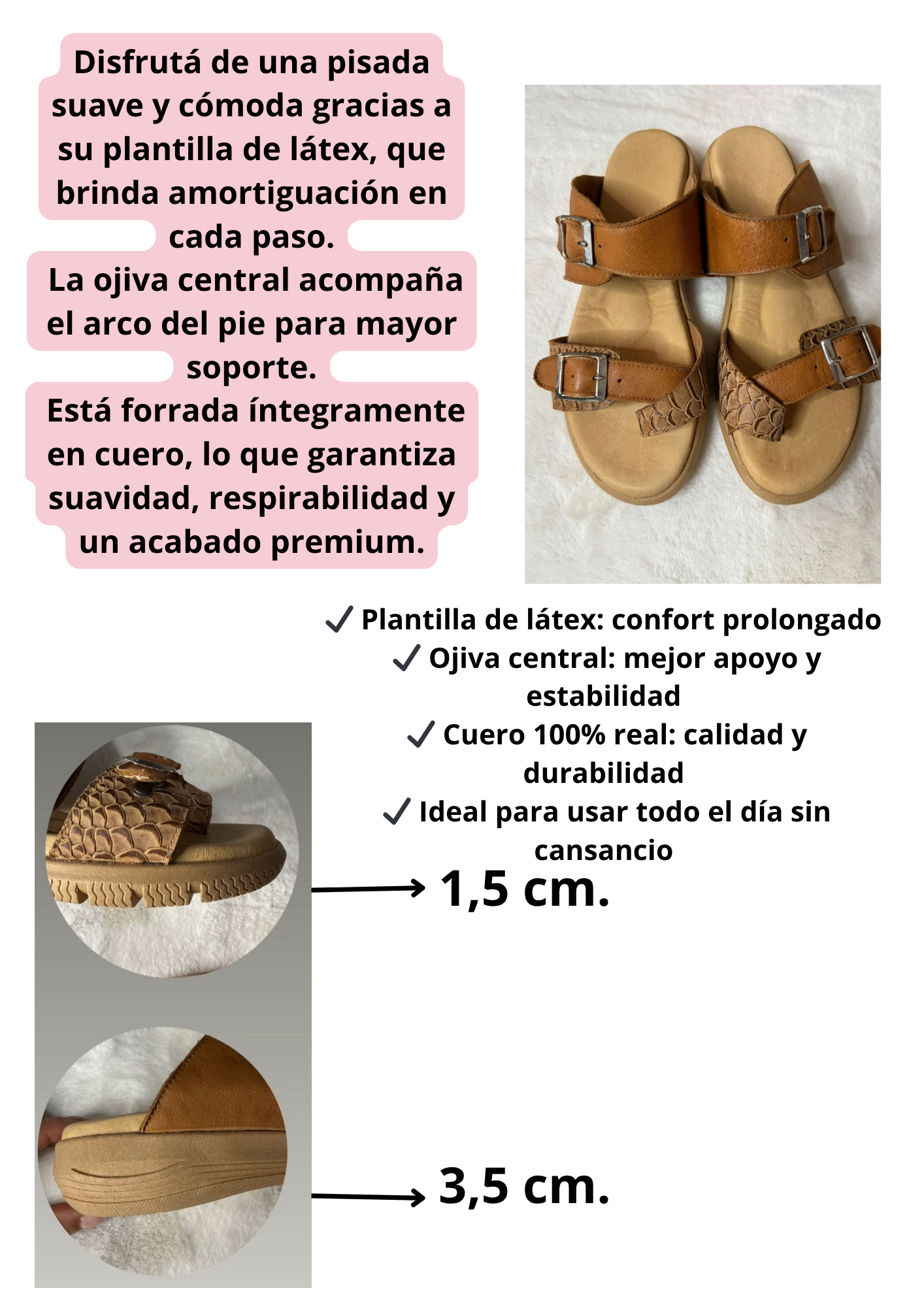 Disfrutá de una pisada suave y cómoda gracias a su plantilla de látex, que brinda amortiguación en cada paso.

La ojiva central acompaña el arco del pie para mayor soporte.

Está forrada íntegramente en cuero, lo que garantiza suavidad, respirabilidad y un acabado premium.

✓ Plantilla de látex: confort prolongado
✓ Ojiva central: mejor apoyo y estabilidad
✓ Cuero 100% real: calidad y durabilidad
✓ Ideal para usar todo el día sin cansancio

→ 1,5 cm.

→ 3,5 cm.